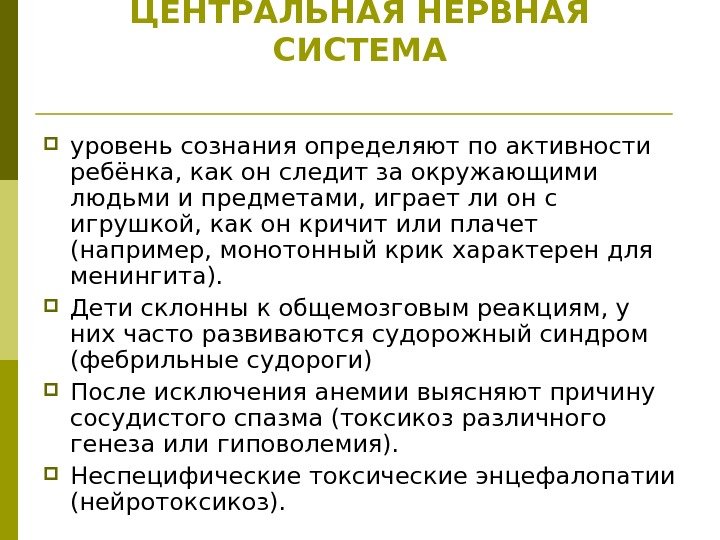 ЦЕНТРАЛЬНАЯ НЕРВНАЯ СИСТЕМА

уровень сознания определяют по активности ребёнка, как он следит за окружающими людьми и предметами, играет ли он с игрушкой, как он кричит или плачет (например, монотонный крик характерен для менингита).

Дети склонны к общемозговым реакциям, у них часто развиваются судорожный синдром (фебрильные судороги)

После исключения анемии выясняют причину сосудистого спазма (токсикоз различного генеза или гиповолемия).

Неспецифические токсические энцефалопатии (нейротоксикоз).